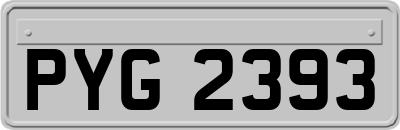 PYG 2393